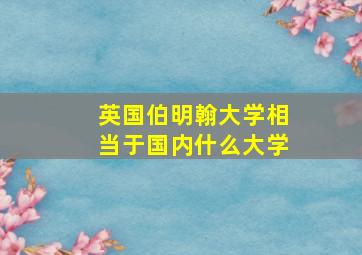 英国伯明翰大学相当于国内什么大学